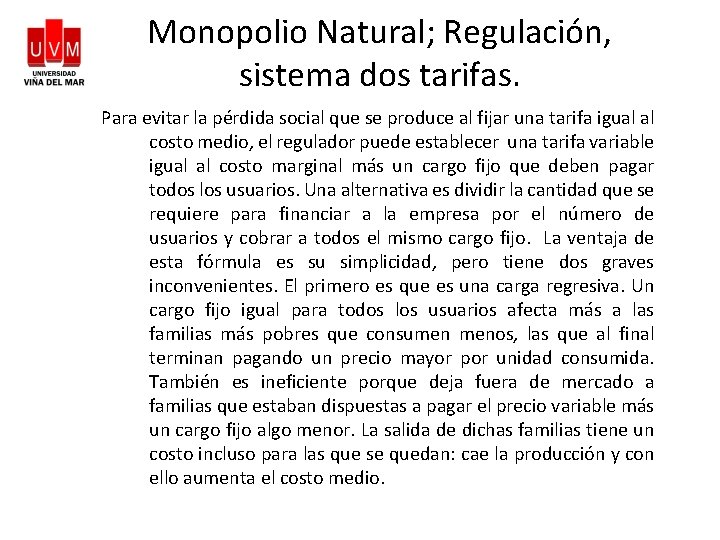 UVM
UNIVERSIDAD
VIÑA DEL MAR

Monopolio Natural; Regulación, sistema dos tarifas.

Para evitar la pérdida social que se produce al fijar una tarifa igual al costo medio, el regulador puede establecer una tarifa variable igual al costo marginal más un cargo fijo que deben pagar todos los usuarios. Una alternativa es dividir la cantidad que se requiere para financiar a la empresa por el número de usuarios y cobrar a todos el mismo cargo fijo. La ventaja de esta fórmula es su simplicidad, pero tiene dos graves inconvenientes. El primero es que es una carga regresiva. Un cargo fijo igual para todos los usuarios afecta más a las familias más pobres que consumen menos, las que al final terminan pagando un precio mayor por unidad consumida. También es ineficiente porque deja fuera de mercado a familias que estaban dispuestas a pagar el precio variable más un cargo fijo algo menor. La salida de dichas familias tiene un costo incluso para las que se quedan: cae la producción y con ello aumenta el costo medio.